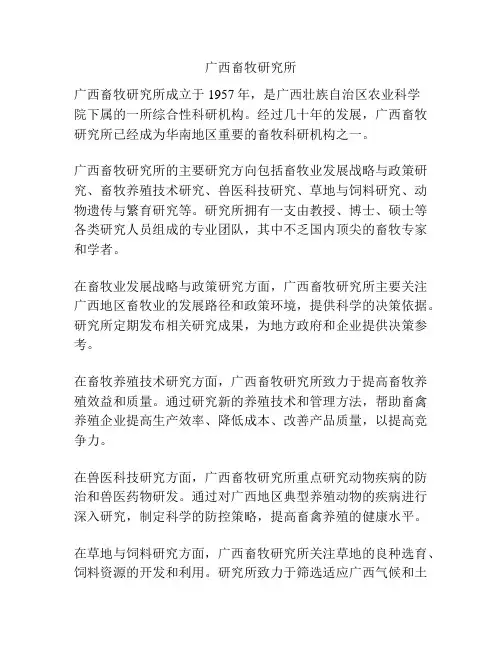 广西畜牧研究所

广西畜牧研究所成立于 1957 年，是广西壮族自治区农业科学院下属的一所综合性科研机构。经过几十年的发展，广西畜牧研究所已经成为华南地区重要的畜牧科研机构之一。

广西畜牧研究所的主要研究方向包括畜牧业发展战略与政策研究、畜牧养殖技术研究、兽医科技研究、草地与饲料研究、动物遗传与繁育研究等。研究所拥有一支由教授、博士、硕士等各类研究人员组成的专业团队，其中不乏国内顶尖的畜牧专家和学者。

在畜牧业发展战略与政策研究方面，广西畜牧研究所主要关注广西地区畜牧业的发展路径和政策环境，提供科学的决策依据。研究所定期发布相关研究成果，为地方政府和企业提供决策参考。

在畜牧养殖技术研究方面，广西畜牧研究所致力于提高畜牧养殖效益和质量。通过研究新的养殖技术和管理方法，帮助畜禽养殖企业提高生产效率、降低成本、改善产品质量，以提高竞争力。

在兽医科技研究方面，广西畜牧研究所重点研究动物疾病的防治和兽医药物研发。通过对广西地区典型养殖动物的疾病进行深入研究，制定科学的防控策略，提高畜禽养殖的健康水平。

在草地与饲料研究方面，广西畜牧研究所关注草地的良种选育、饲料资源的开发和利用。研究所致力于筛选适应广西气候和土